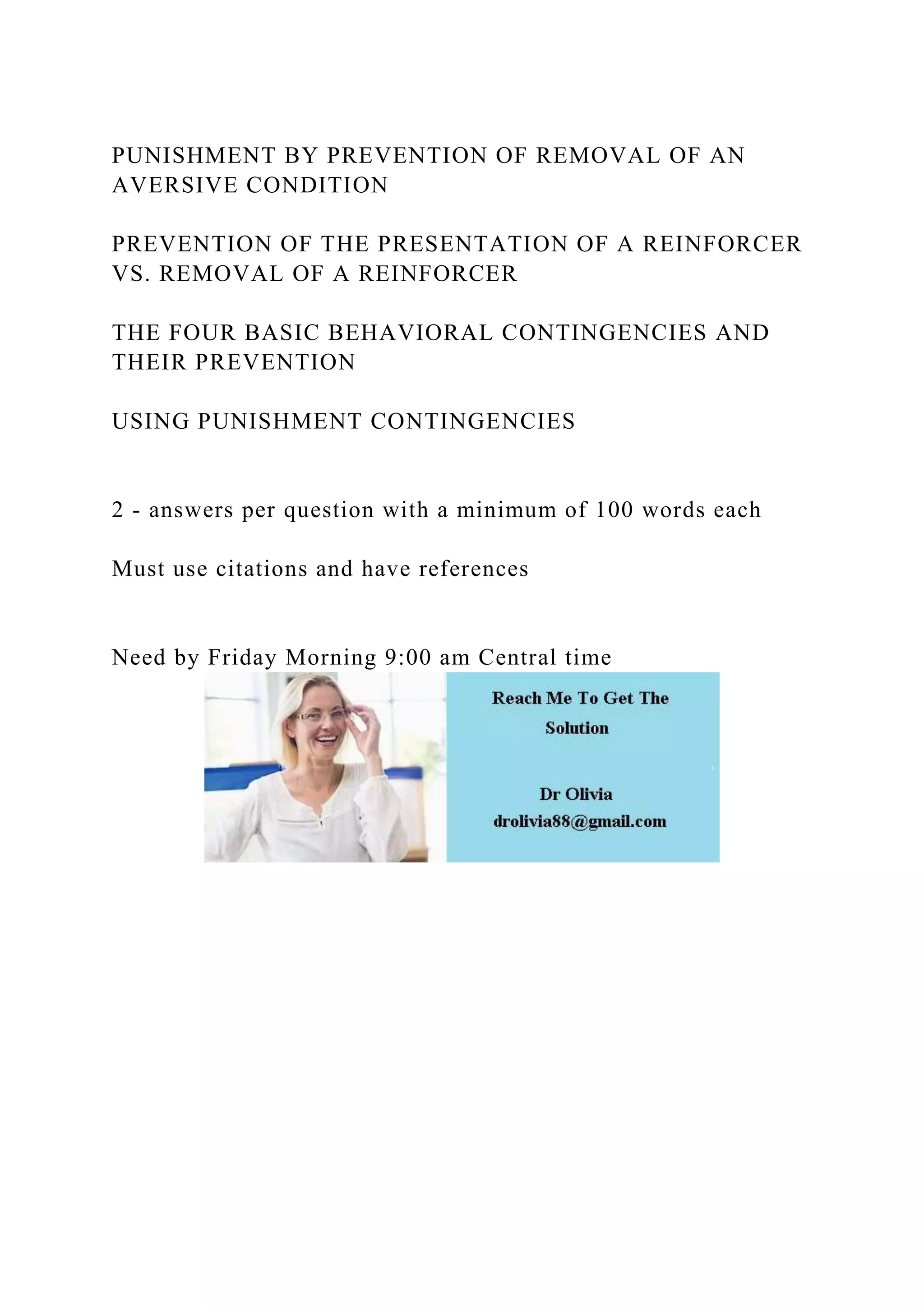 PUNISHMENT BY PREVENTION OF REMOVAL OF AN AVERSIVE CONDITION

PREVENTION OF THE PRESENTATION OF A REINFORCER VS. REMOVAL OF A REINFORCER

THE FOUR BASIC BEHAVIORAL CONTINGENCIES AND THEIR PREVENTION

USING PUNISHMENT CONTINGENCIES

2 - answers per question with a minimum of 100 words each

Must use citations and have references

Need by Friday Morning 9:00 am Central time

Reach Me To Get The Solution

Dr Olivia
drolivia88@gmail.com